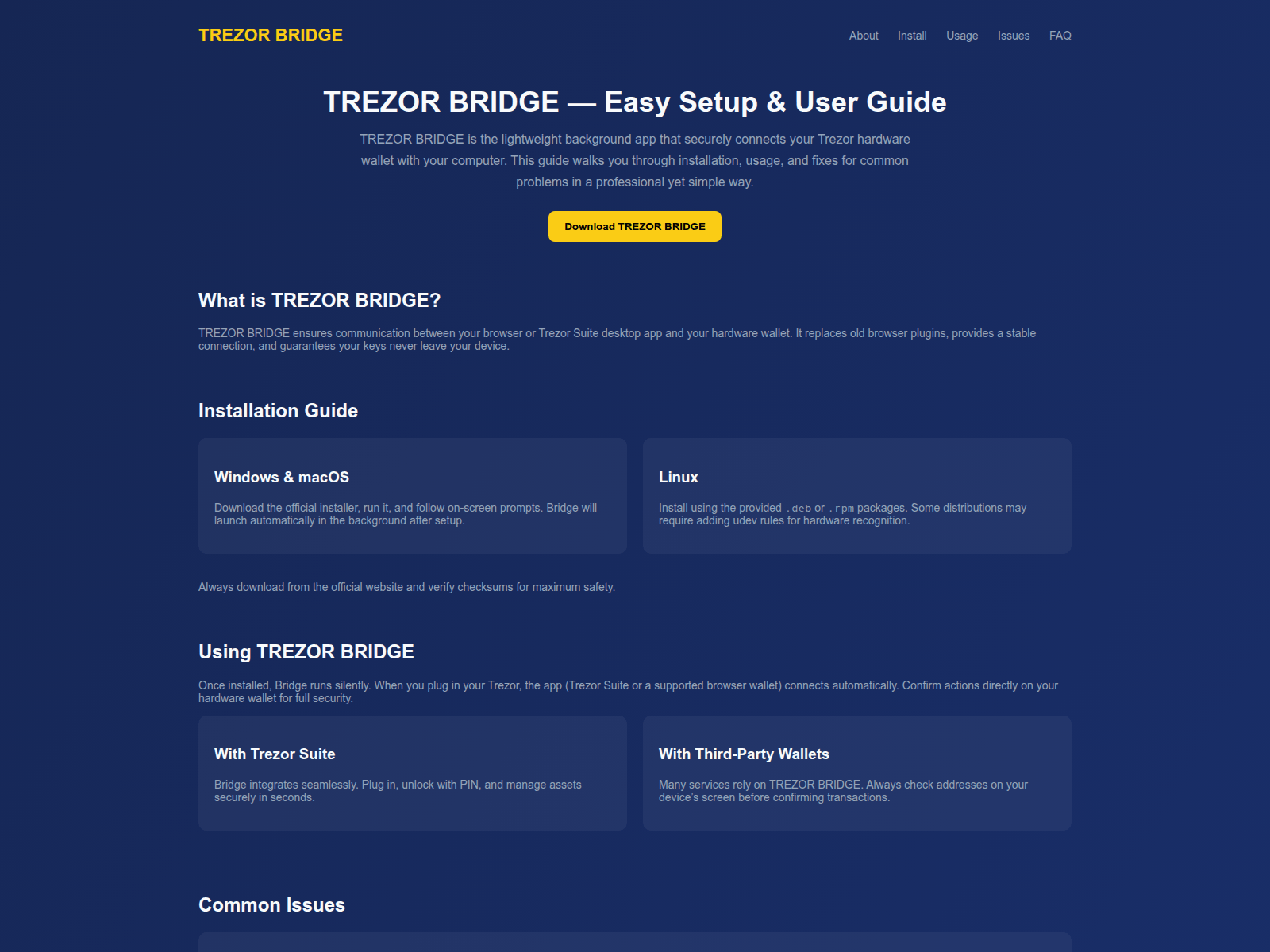 TREZOR BRIDGE

About Install Usage Issues FAQ

TREZOR BRIDGE — Easy Setup & User Guide

TREZOR BRIDGE is the lightweight background app that securely connects your Trezor hardware wallet with your computer. This guide walks you through installation, usage, and fixes for common problems in a professional yet simple way.

Download TREZOR BRIDGE

What is TREZOR BRIDGE?

TREZOR BRIDGE ensures communication between your browser or Trezor Suite desktop app and your hardware wallet. It replaces old browser plugins, provides a stable connection, and guarantees your keys never leave your device.

Installation Guide

Windows & macOS

Download the official installer, run it, and follow on-screen prompts. Bridge will launch automatically in the background after setup.

Linux

Install using the provided .deb or .rpm packages. Some distributions may require adding udev rules for hardware recognition.

Always download from the official website and verify checksums for maximum safety.

Using TREZOR BRIDGE

Once installed, Bridge runs silently. When you plug in your Trezor, the app (Trezor Suite or a supported browser wallet) connects automatically. Confirm actions directly on your hardware wallet for full security.

With Trezor Suite

Bridge integrates seamlessly. Plug in, unlock with PIN, and manage assets securely in seconds.

With Third-Party Wallets

Many services rely on TREZOR BRIDGE. Always check addresses on your device's screen before confirming transactions.

Common Issues